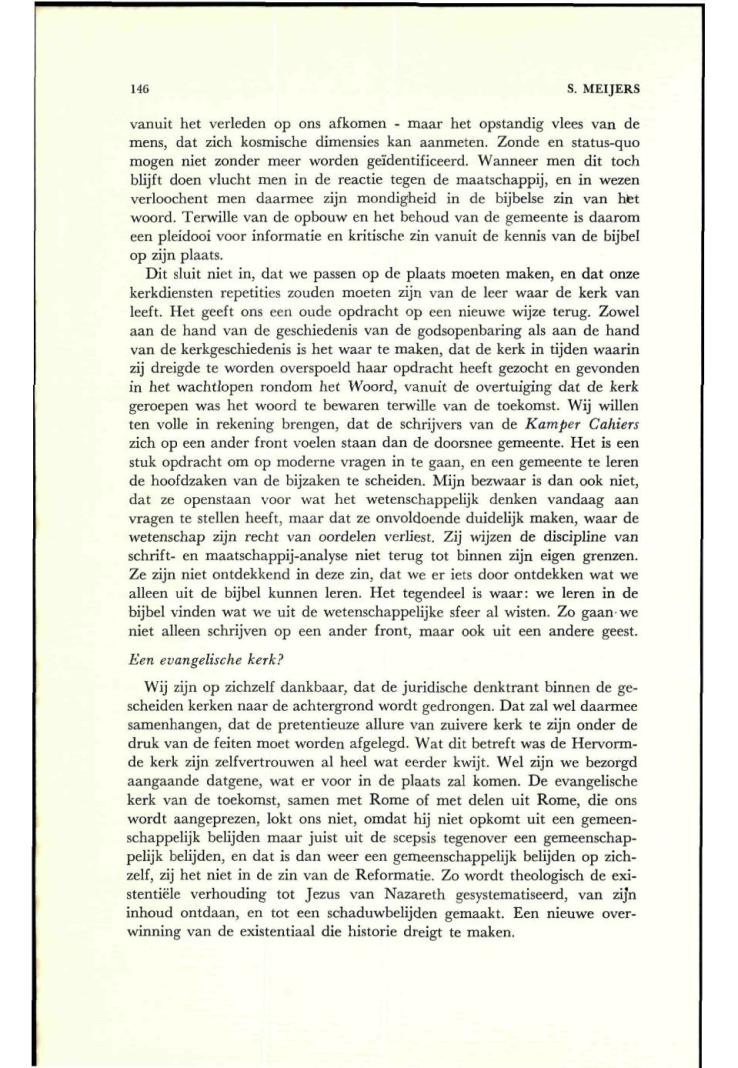 146 S. MEIJERS

vanuit het verleden op ons afkomen - maar het opstandig vlees van de mens, dat zich kosmische dimensies kan aanmeten. Zonde en status-quo mogen niet zonder meer worden geïdentificeerd. Wanneer men dit toch blijft doen vlucht men in de reactie tegen de maatschappij, en in wezen verloochent men daarmee zijn mondigheid in de bijbelse zin van het woord. Terwille van de opbouw en het behoud van de gemeente is daarom een pleidooi voor informatie en kritische zin vanuit de kennis van de bijbel op zijn plaats.

Dit sluit niet in, dat we passen op de plaats moeten maken, en dat onze kerkdiensten repetities zouden moeten zijn van de leer waar de kerk van leeft. Het geeft ons een oude opdracht op een nieuwe wijze terug. Zowel aan de hand van de geschiedenis van de godsopenbaring als aan de hand van de kerkgeschiedenis is het waar te maken, dat de kerk in tijden waarin zij dreigde te worden overspoeld haar opdracht heeft gezocht en gevonden in het wachtlopen rondom het Woord, vanuit de overtuiging dat de kerk geroepen was het woord te bewaren terwille van de toekomst. Wij willen ten volle in rekening brengen, dat de schrijvers van de Kamper Cahiers zich op een ander front voelen staan dan de doorsnee gemeente. Het is een stuk opdracht om op moderne vragen in te gaan, en een gemeente te leren de hoofdzaken van de bijzaken te scheiden. Mijn bezwaar is dan ook niet, dat ze openstaan voor wat het wetenschappelijk denken vandaag aan vragen te stellen heeft, maar dat ze onvoldoende duidelijk maken, waar de wetenschap zijn recht van oordelen verliest. Zij wijzen de discipline van schrift- en maatschappij-analyse niet terug tot binnen zijn eigen grenzen. Ze zijn niet ontdekkend in deze zin, dat we er iets door ontdekken wat we alleen uit de bijbel kunnen leren. Het tegendeel is waar: we leren in de bijbel vinden wat we uit de wetenschappelijke sfeer al wisten. Zo gaan we niet alleen schrijven op een ander front, maar ook uit een andere geest.

Een evangelische kerk?

Wij zijn op zichzelf dankbaar, dat de juridische denktrant binnen de gescheiden kerken naar de achtergrond wordt gedrongen. Dat zal wel daarmee samenhangen, dat de pretentieuze allure van zuivere kerk te zijn onder de druk van de feiten moet worden afgelegd. Wat dit betreft was de Hervormde kerk zijn zelfvertrouwen al heel wat eerder kwijt. Wel zijn we bezorgd aangaande datgene, wat er voor in de plaats zal komen. De evangelische kerk van de toekomst, samen met Rome of met delen uit Rome, die ons wordt aangeprezen, lokt ons niet, omdat hij niet opkomt uit een gemeenschappelijk belijden maar juist uit de scepsis tegenover een gemeenschappelijk belijden, en dat is dan weer een gemeenschappelijk belijden op zichzelf, zij het niet in de zin van de Reformatie. Zo wordt theologisch de existentiële verhouding tot Jezus van Nazareth gesystematiseerd, van zijn inhoud ontdaan, en tot een schaduwbelijden gemaakt. Een nieuwe overwinning van de existentiaal die historie dreigt te maken.